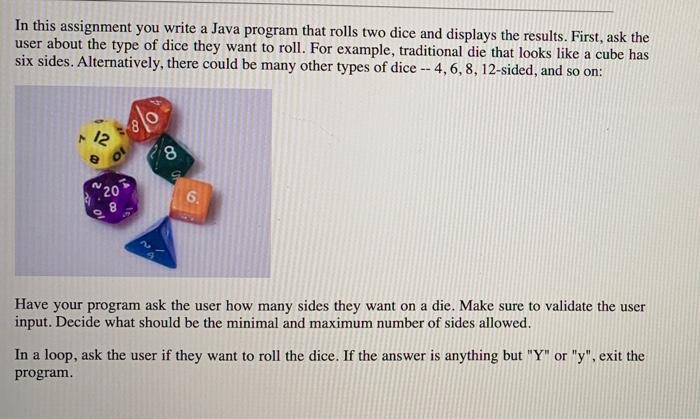 In this assignment you write a Java program that rolls two dice and displays the results. First, ask the user about the type of dice they want to roll. For example, traditional die that looks like a cube has six sides. Alternatively, there could be many other types of dice -- 4, 6, 8, 12-sided, and so on:

Have your program ask the user how many sides they want on a die. Make sure to validate the user input. Decide what should be the minimal and maximum number of sides allowed.

In a loop, ask the user if they want to roll the dice. If the answer is anything but "Y" or "y", exit the program.